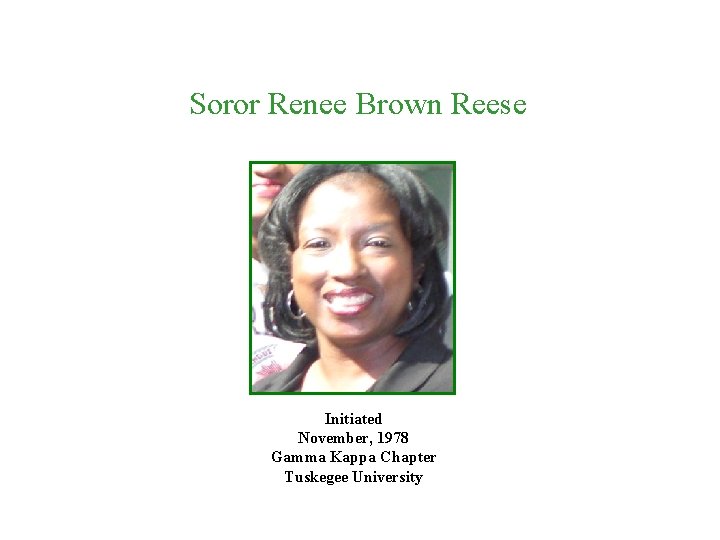 Soror Renee Brown Reese

Initiated
November, 1978
Gamma Kappa Chapter
Tuskegee University